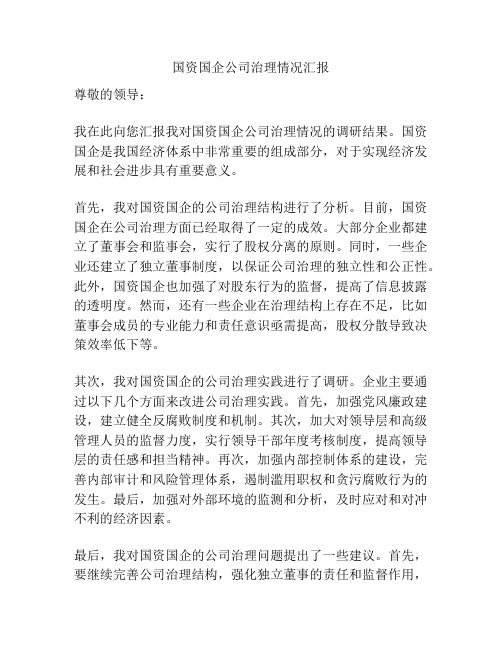 国资国企公司治理情况汇报

尊敬的领导：

我在此向您汇报我对国资国企公司治理情况的调研结果。国资国企是我国经济体系中非常重要的组成部分，对于实现经济发展和社会进步具有重要意义。

首先，我对国资国企的公司治理结构进行了分析。目前，国资国企在公司治理方面已经取得了一定的成效。大部分企业都建立了董事会和监事会，实行了股权分离的原则。同时，一些企业还建立了独立董事制度，以保证公司治理的独立性和公正性。此外，国资国企也加强了对股东行为的监督，提高了信息披露的透明度。然而，还有一些企业在治理结构上存在不足，比如董事会成员的专业能力和责任意识亟需提高，股权分散导致决策效率低下等。

其次，我对国资国企的公司治理实践进行了调研。企业主要通过以下几个方面来改进公司治理实践。首先，加强党风廉政建设，建立健全反腐败制度和机制。其次，加大对领导层和高级管理人员的监督力度，实行领导干部年度考核制度，提高领导层的责任感和担当精神。再次，加强内部控制体系的建设，完善内部审计和风险管理体系，遏制滥用职权和贪污腐败行为的发生。最后，加强对外部环境的监测和分析，及时应对和对冲不利的经济因素。

最后，我对国资国企的公司治理问题提出了一些建议。首先，要继续完善公司治理结构，强化独立董事的责任和监督作用，